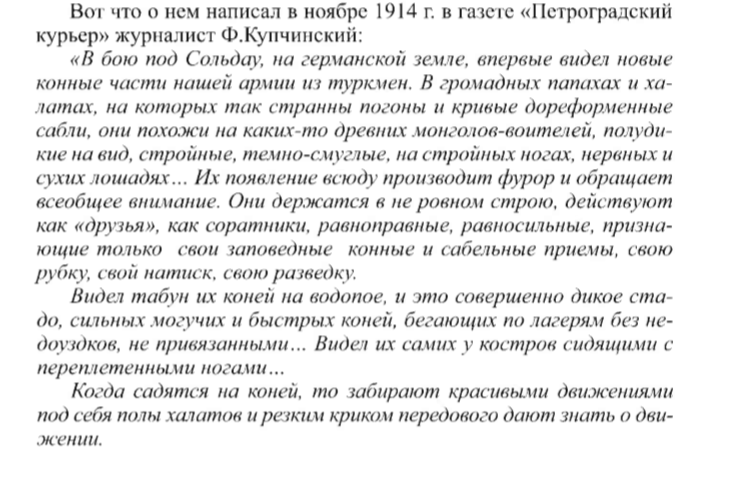 Вот что о нем написал в ноябре 1914 г. в газете «Петроградский курьер» журналист Ф.Купчинский:

«В бою под Сольдау, на германской земле, впервые видел новые конные части нашей армии из туркмен. В громадных папахах и халатах, на которых так странны погоны и кривые дореформенные сабли, они похожи на каких-то древних монголов-воителей, полудикие на вид, стройные, темно-смуглые, на стройных ногах, нервных и сухих лошадях… Их появление всюду производит фурор и обращает всеобщее внимание. Они держатся в не ровном строю, действуют как «друзья», как соратники, равноправные, равносильные, признающие только свои заповедные конные и сабельные приемы, свою рубку, свой натиск, свою разведку.

Видел табун их коней на водопое, и это совершенно дикое стадо, сильных могучих и быстрых коней, бегающих по лагерям без недоуздков, не привязанными… Видел их самих у костров сидящими с переплетенными ногами…

Когда садятся на коней, то забирают красивыми движениями под себя полы халатов и резким криком передового дают знать о движении.